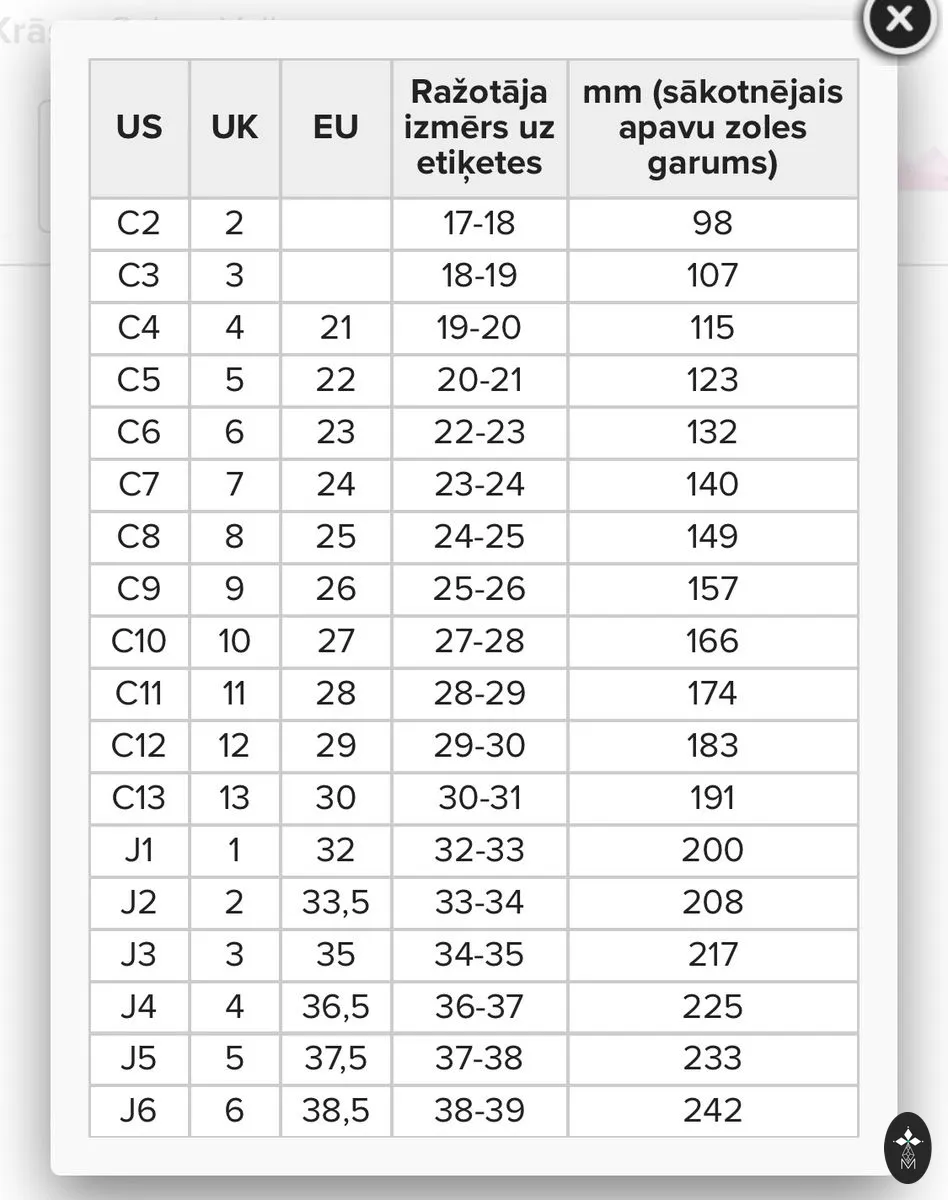 | US | UK | EU | Ražotāja izmērs uz etiķetes | mm (sākotnējais apavu zoles garums) |
|---|---|---|---|---|
| C2 | 2 | | 17-18 | 98 |
| C3 | 3 | | 18-19 | 107 |
| C4 | 4 | 21 | 19-20 | 115 |
| C5 | 5 | 22 | 20-21 | 123 |
| C6 | 6 | 23 | 22-23 | 132 |
| C7 | 7 | 24 | 23-24 | 140 |
| C8 | 8 | 25 | 24-25 | 149 |
| C9 | 9 | 26 | 25-26 | 157 |
| C10 | 10 | 27 | 27-28 | 166 |
| C11 | 11 | 28 | 28-29 | 174 |
| C12 | 12 | 29 | 29-30 | 183 |
| C13 | 13 | 30 | 30-31 | 191 |
| J1 | 1 | 32 | 32-33 | 200 |
| J2 | 2 | 33,5 | 33-34 | 208 |
| J3 | 3 | 35 | 34-35 | 217 |
| J4 | 4 | 36,5 | 36-37 | 225 |
| J5 | 5 | 37,5 | 37-38 | 233 |
| J6 | 6 | 38,5 | 38-39 | 242 |